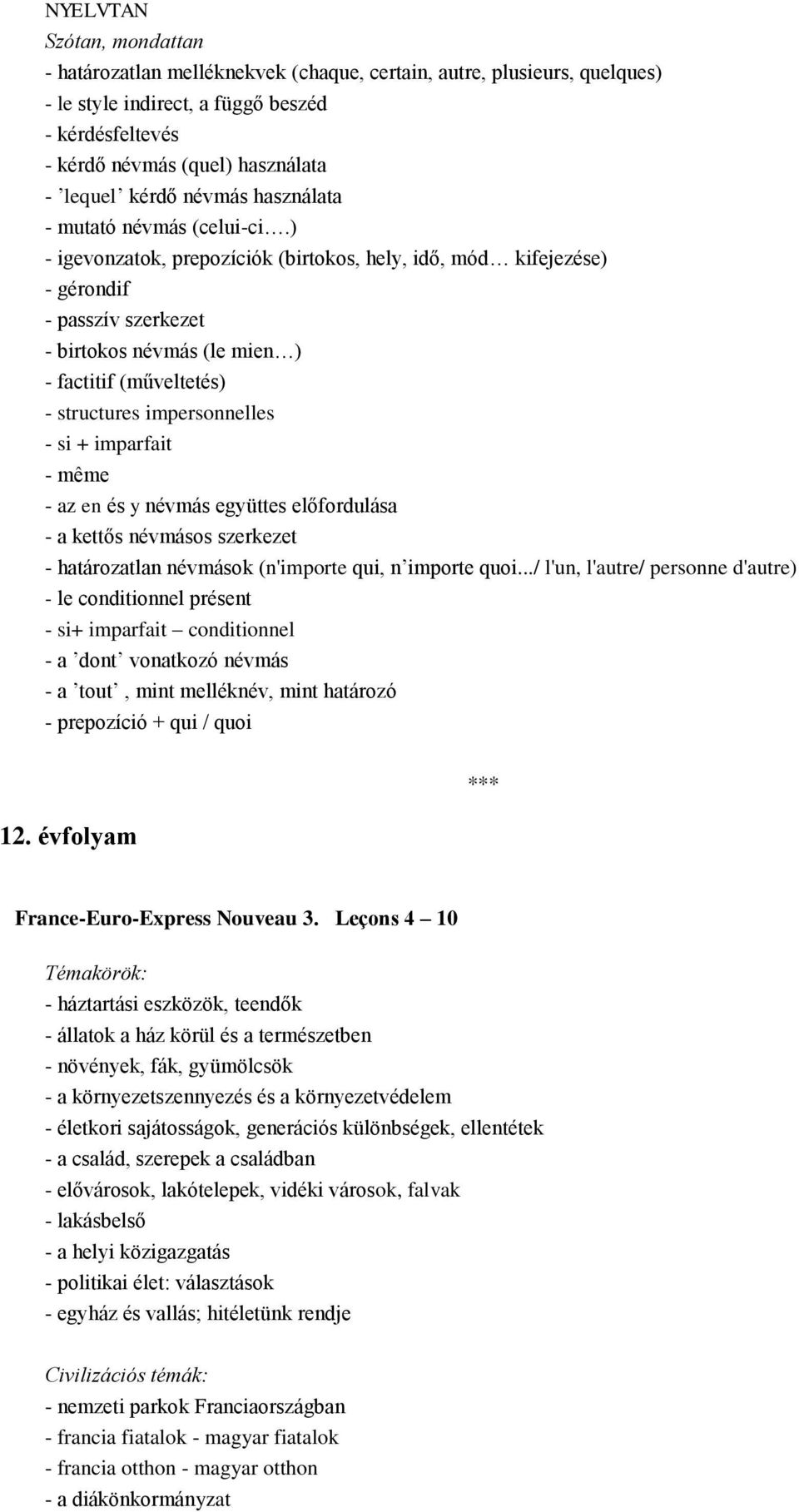 NYELVTAN
Szótan, mondattan
- határozatlan melléknekvek (chaque, certain, autre, plusieurs, quelques)
- le style indirect, a függő beszéd
- kérdésfeltevés
- kérdő névmás (quel) használata
- ’lequel’ kérdő névmás használata
- mutató névmás (celui-ci….)
- igevonzatok, prepozíciók (birtokos, hely, idő, mód… kifejezése)
- gérondif
- passzív szerkezet
- birtokos névmás (le mien…)
- factitif (műveltetés)
- structures impersonnelles
- si + imparfait
- même
- az en és y névmás együttes előfordulása
- a kettős névmásos szerkezet
- határozatlan névmások (n'importe qui, n’importe quoi.../ l'un, l'autre/ personne d'autre)
- le conditionnel présent
- si+ imparfait – conditionnel
- a ’dont’ vonatkozó névmás
- a ’tout’, mint melléknév, mint határozó
- prepozíció + qui / quoi

***

12. évfolyam

France-Euro-Express Nouveau 3. Leçons 4 – 10

Témakörök:
- háztartási eszközök, teendők
- állatok a ház körül és a természetben
- növények, fák, gyümölcsök
- a környezetszennyezés és a környezetvédelem
- életkori sajátosságok, generációs különbségek, ellentétek
- a család, szerepek a családban
- elővárosok, lakótelepek, vidéki városok, falvak
- lakásbelső
- a helyi közigazgatás
- politikai élet: választások
- egyház és vallás; hitéletünk rendje

Civilizációs témák:
- nemzeti parkok Franciaországban
- francia fiatalok - magyar fiatalok
- francia otthon - magyar otthon
- a diákönkormányzat